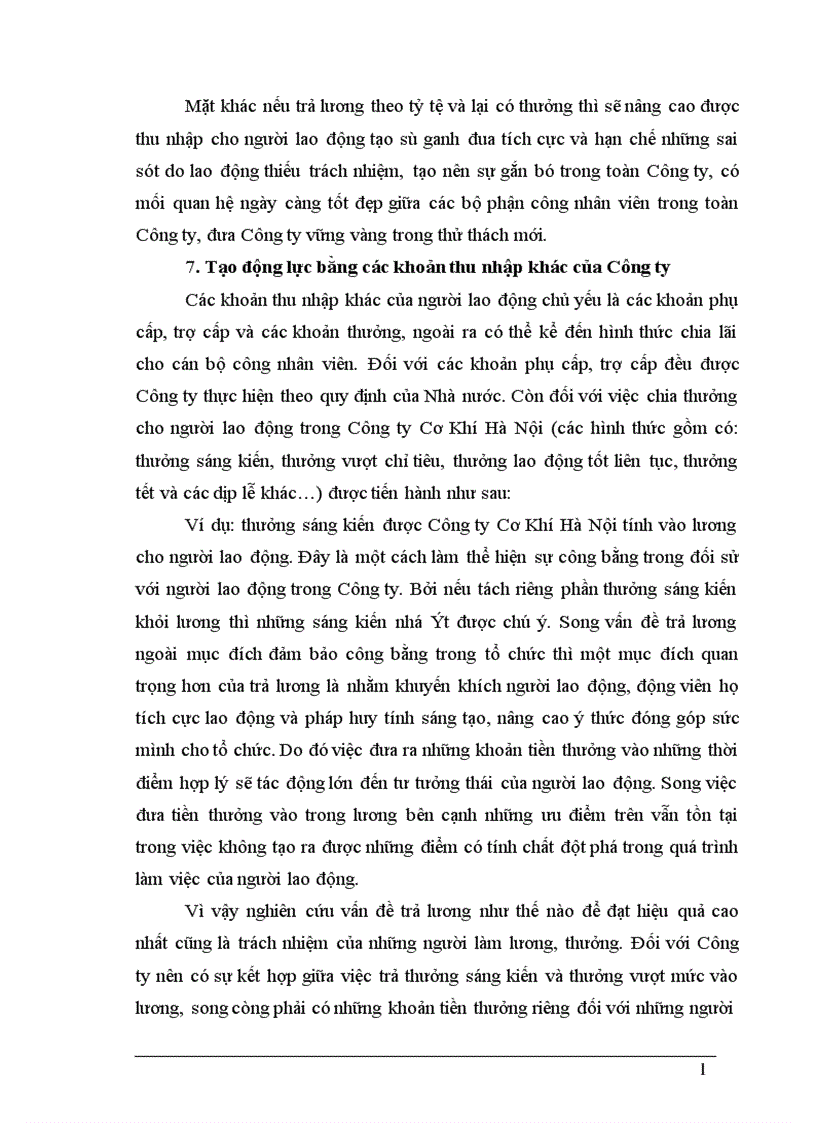 Mặt khác nếu trả lương theo tỷ tệ và lại có thưởng thì sẽ nâng cao được thu nhập cho người lao động tạo sù ganh đua tích cực và hạn chế những sai sót do lao động thiếu trách nhiệm, tạo nên sự gắn bó trong toàn Công ty, có mối quan hệ ngày càng tốt đẹp giữa các bộ phận công nhân viên trong toàn Công ty, đưa Công ty vững vàng trong thử thách mới.

7. Tạo động lực bằng các khoản thu nhập khác của Công ty

Các khoản thu nhập khác của người lao động chủ yếu là các khoản phụ cấp, trợ cấp và các khoản thưởng, ngoài ra có thể kể đến hình thức chia lãi cho cán bộ công nhân viên. Đối với các khoản phụ cấp, trợ cấp đều được Công ty thực hiện theo quy định của Nhà nước. Còn đối với việc chia thưởng cho người lao động trong Công ty Cơ Khí Hà Nội (các hình thức gồm có: thưởng sáng kiến, thưởng vượt chỉ tiêu, thưởng lao động tốt liên tục, thưởng tết và các dịp lễ khác…) được tiến hành như sau:

Ví dụ: thưởng sáng kiến được Công ty Cơ Khí Hà Nội tính vào lương cho người lao động. Đây là một cách làm thể hiện sự công bằng trong đối sử với người lao động trong Công ty. Bởi nếu tách riêng phần thưởng sáng kiến khỏi lương thì những sáng kiến nhá Ýt được chú ý. Song vấn đề trả lương ngoài mục đích đảm bảo công bằng trong tổ chức thì một mục đích quan trọng hơn của trả lương là nhằm khuyến khích người lao động, động viên họ tích cực lao động và pháp huy tính sáng tạo, nâng cao ý thức đóng góp sức mình cho tổ chức. Do đó việc đưa ra những khoản tiền thưởng vào những thời điểm hợp lý sẽ tác động lớn đến tư tưởng thái của người lao động. Song việc đưa tiền thưởng vào trong lương bên cạnh những ưu điểm trên vẫn tồn tại trong việc không tạo ra được những điểm có tính chất đột phá trong quá trình làm việc của người lao động.

Vì vậy nghiên cứu vấn đề trả lương như thế nào để đạt hiệu quả cao nhất cũng là trách nhiệm của những người làm lương, thưởng. Đối với Công ty nên có sự kết hợp giữa việc trả thưởng sáng kiến và thưởng vượt mức vào lương, song còng phải có những khoản tiền thưởng riêng đối với những người

1